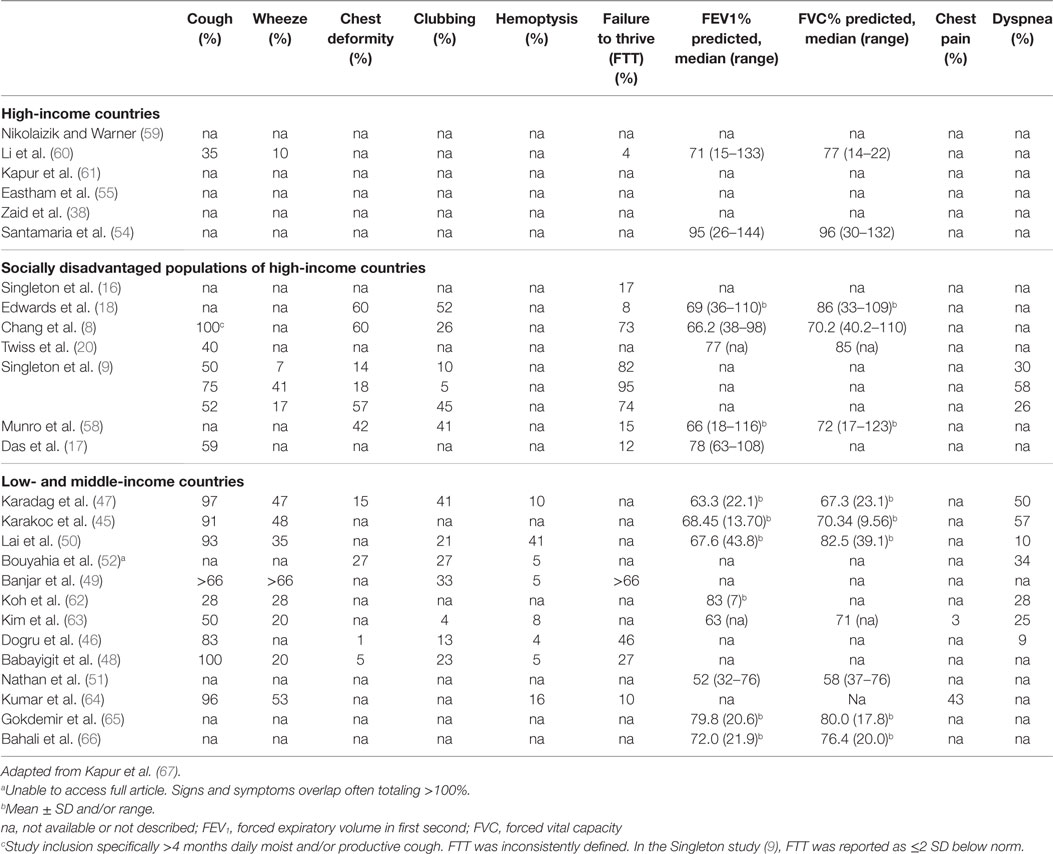 | | Cough (%) | Wheeze (%) | Chest deformity (%) | Clubbing (%) | Hemoptysis (%) | Failure to thrive (FTT) (%) | FEV1% predicted, median (range) | FVC% predicted, median (range) | Chest pain (%) | Dyspnea (%) |
|---|---|---|---|---|---|---|---|---|---|---|
| **High-income countries** | | | | | | | | | | |
| Nikolaizik and Warner (59) | na | na | na | na | na | na | na | na | na | na |
| Li et al. (60) | 35 | 10 | na | na | na | 4 | 71 (15–133) | 77 (14–22) | na | na |
| Kapur et al. (61) | na | na | na | na | na | na | na | na | na | na |
| Eastham et al. (55) | na | na | na | na | na | na | na | na | na | na |
| Zaid et al. (38) | na | na | na | na | na | na | na | na | na | na |
| Santamaria et al. (54) | na | na | na | na | na | na | 95 (26–144) | 96 (30–132) | na | na |
| **Socially disadvantaged populations of high-income countries** | | | | | | | | | | |
| Singleton et al. (16) | na | na | na | na | na | 17 | na | na | na | na |
| Edwards et al. (18) | na | na | 60 | 52 | na | 8 | 69 (36–110)$^b$ | 86 (33–109)$^b$ | na | na |
| Chang et al. (8) | 100$^c$ | na | 60 | 26 | na | 73 | 66.2 (38–98) | 70.2 (40.2–110) | na | na |
| Twiss et al. (20) | 40 | na | na | na | na | na | 77 (na) | 85 (na) | na | na |
| Singleton et al. (9) | 50 | 7 | 14 | 10 | na | 82 | na | na | na | 30 |
| | 75 | 41 | 18 | 5 | na | 95 | na | na | na | 58 |
| | 52 | 17 | 57 | 45 | na | 74 | na | na | na | 26 |
| Munro et al. (58) | na | na | 42 | 41 | na | 15 | 66 (18–116)$^b$ | 72 (17–123)$^b$ | na | na |
| Das et al. (17) | 59 | na | na | na | na | 12 | 78 (63–108) | na | na | na |
| **Low- and middle-income countries** | | | | | | | | | | |
| Karadag et al. (47) | 97 | 47 | 15 | 41 | 10 | na | 63.3 (22.1)$^b$ | 67.3 (23.1)$^b$ | na | 50 |
| Karakoc et al. (45) | 91 | 48 | na | na | na | na | 68.45 (13.70)$^b$ | 70.34 (9.56)$^b$ | na | 57 |
| Lai et al. (50) | 93 | 35 | na | 21 | 41 | na | 67.6 (43.8)$^b$ | 82.5 (39.1)$^b$ | na | 10 |
| Bouyahia et al. (52)$^a$ | na | na | 27 | 27 | 5 | na | na | na | na | 34 |
| Banjar et al. (49) | >66 | >66 | na | 33 | 5 | >66 | na | na | na | na |
| Koh et al. (62) | 28 | 28 | na | na | na | na | 83 (7)$^b$ | na | na | 28 |
| Kim et al. (63) | 50 | 20 | na | 4 | 8 | na | 63 (na) | 71 (na) | 3 | 25 |
| Dogru et al. (46) | 83 | na | 1 | 13 | 4 | 46 | na | na | na | 9 |
| Babayigit et al. (48) | 100 | 20 | 5 | 23 | 5 | 27 | na | na | na | na |
| Nathan et al. (51) | na | na | na | na | na | na | 52 (32–76) | 58 (37–76) | na | na |
| Kumar et al. (64) | 96 | 53 | na | na | 16 | 10 | na | Na | 43 | na |
| Gokdemir et al. (65) | na | na | na | na | na | na | 79.8 (20.6)$^b$ | 80.0 (17.8)$^b$ | na | na |
| Bahali et al. (66) | na | na | na | na | na | na | 72.0 (21.9)$^b$ | 76.4 (20.0)$^b$ | na | na |

Adapted from Kapur et al. (67).
$^a$Unable to access full article. Signs and symptoms overlap often totaling >100%.
$^b$Mean ± SD and/or range.
na, not available or not described; FEV$_1$, forced expiratory volume in first second; FVC, forced vital capacity
$^c$Study inclusion specifically >4 months daily moist and/or productive cough. FTT was inconsistently defined. In the Singleton study (9), FTT was reported as ≤2 SD below norm.